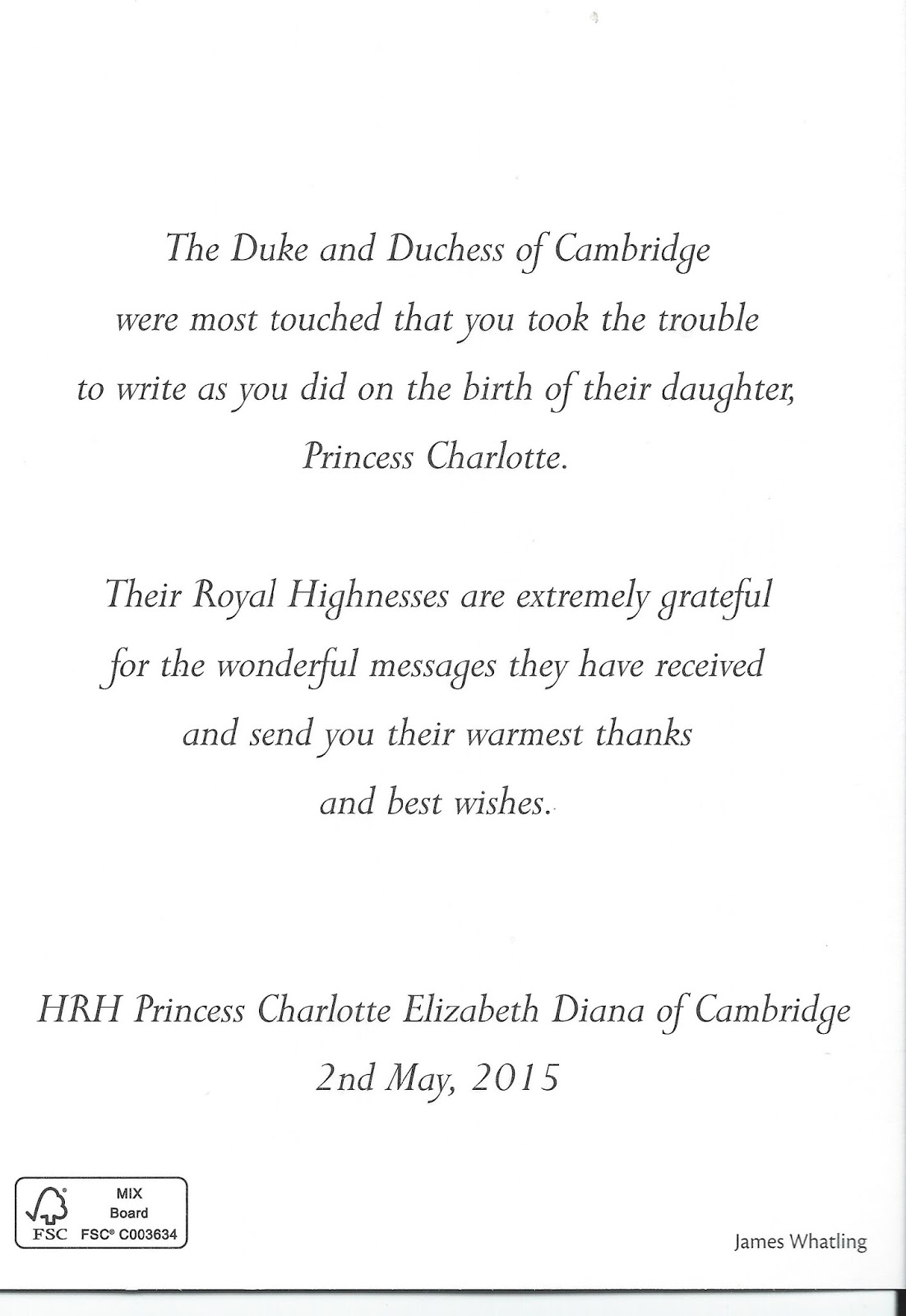 The Duke and Duchess of Cambridge were most touched that you took the trouble to write as you did on the birth of their daughter, Princess Charlotte.

Their Royal Highnesses are extremely grateful for the wonderful messages they have received and send you their warmest thanks and best wishes.

HRH Princess Charlotte Elizabeth Diana of Cambridge
2nd May, 2015

MIX
Board
FSC FSC® C003634

James Whatling